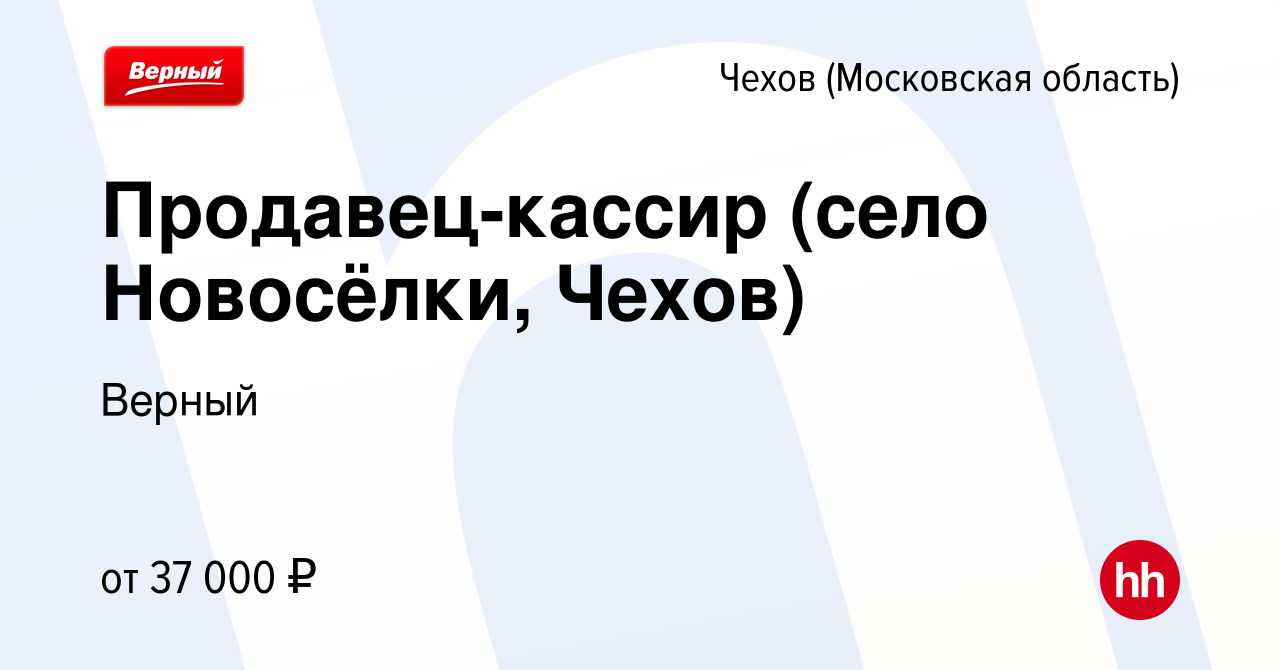 Верный

Чехов (Московская область)

Продавец-кассир (село Новосёлки, Чехов)

Верный

от 37 000 ₽

hh